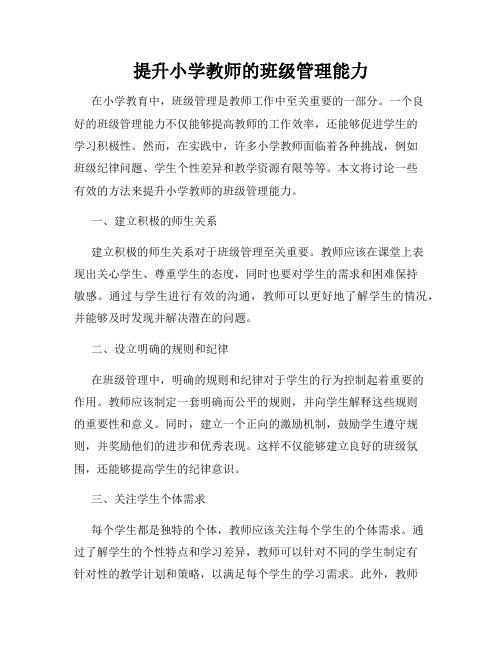 提升小学教师的班级管理能力

在小学教育中，班级管理是教师工作中至关重要的一部分。一个良好的班级管理能力不仅能够提高教师的工作效率，还能够促进学生的学习积极性。然而，在实践中，许多小学教师面临着各种挑战，例如班级纪律问题、学生个性差异和教学资源有限等等。本文将讨论一些有效的方法来提升小学教师的班级管理能力。

一、建立积极的师生关系

建立积极的师生关系对于班级管理至关重要。教师应该在课堂上表现出关心学生、尊重学生的态度，同时也要对学生的需求和困难保持敏感。通过与学生进行有效的沟通，教师可以更好地了解学生的情况，并能够及时发现并解决潜在的问题。

二、设立明确的规则和纪律

在班级管理中，明确的规则和纪律对于学生的行为控制起着重要的作用。教师应该制定一套明确而公平的规则，并向学生解释这些规则的重要性和意义。同时，建立一个正向的激励机制，鼓励学生遵守规则，并奖励他们的进步和优秀表现。这样不仅能够建立良好的班级氛围，还能够提高学生的纪律意识。

三、关注学生个体需求

每个学生都是独特的个体，教师应该关注每个学生的个体需求。通过了解学生的个性特点和学习差异，教师可以针对不同的学生制定有针对性的教学计划和策略，以满足每个学生的学习需求。此外，教师